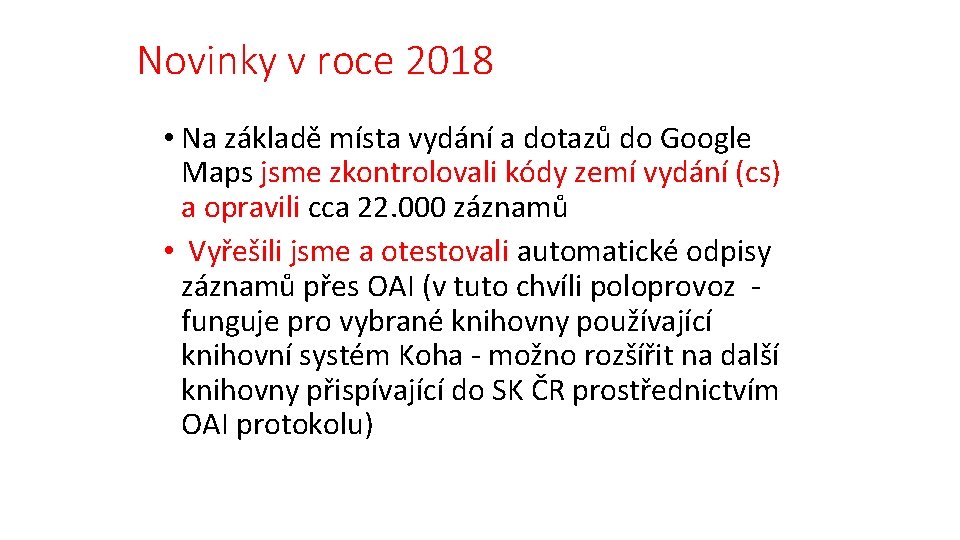 Novinky v roce 2018

• Na základě místa vydání a dotazů do Google Maps jsme zkontrolovali kódy zemí vydání (cs) a opravili cca 22.000 záznamů

• Vyřešili jsme a otestovali automatické odpisy záznamů přes OAI (v tuto chvíli poloprovoz - funguje pro vybrané knihovny používající knihovní systém Koha - možno rozšířit na další knihovny přispívající do SK ČR prostřednictvím OAI protokolu)